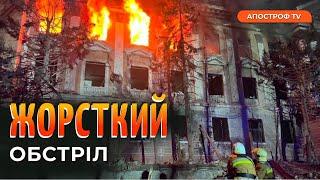 АПОСТРОФ TV

ЖОРСТКИЙ
ОБСТРІЛ